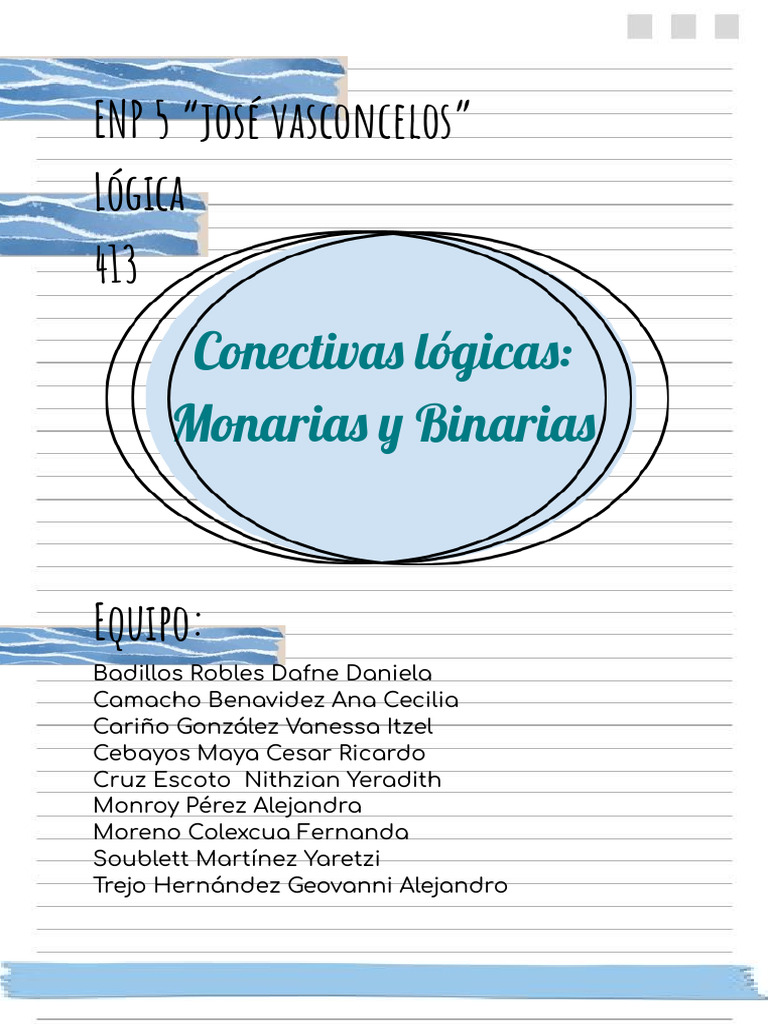 ENP 5 "JOSÉ VASCONCELOS"
LÓGICA
413

Conectivas lógicas: Monarias y Binarias

EQUIPO:
Badillos Robles Dafne Daniela
Camacho Benavidez Ana Cecilia
Cariño González Vanessa Itzel
Cebayos Maya Cesar Ricardo
Cruz Escoto Nithzian Yeradith
Monroy Pérez Alejandra
Moreno Colexcua Fernanda
Soublett Martínez Yaretzi
Trejo Hernández Geovanni Alejandro